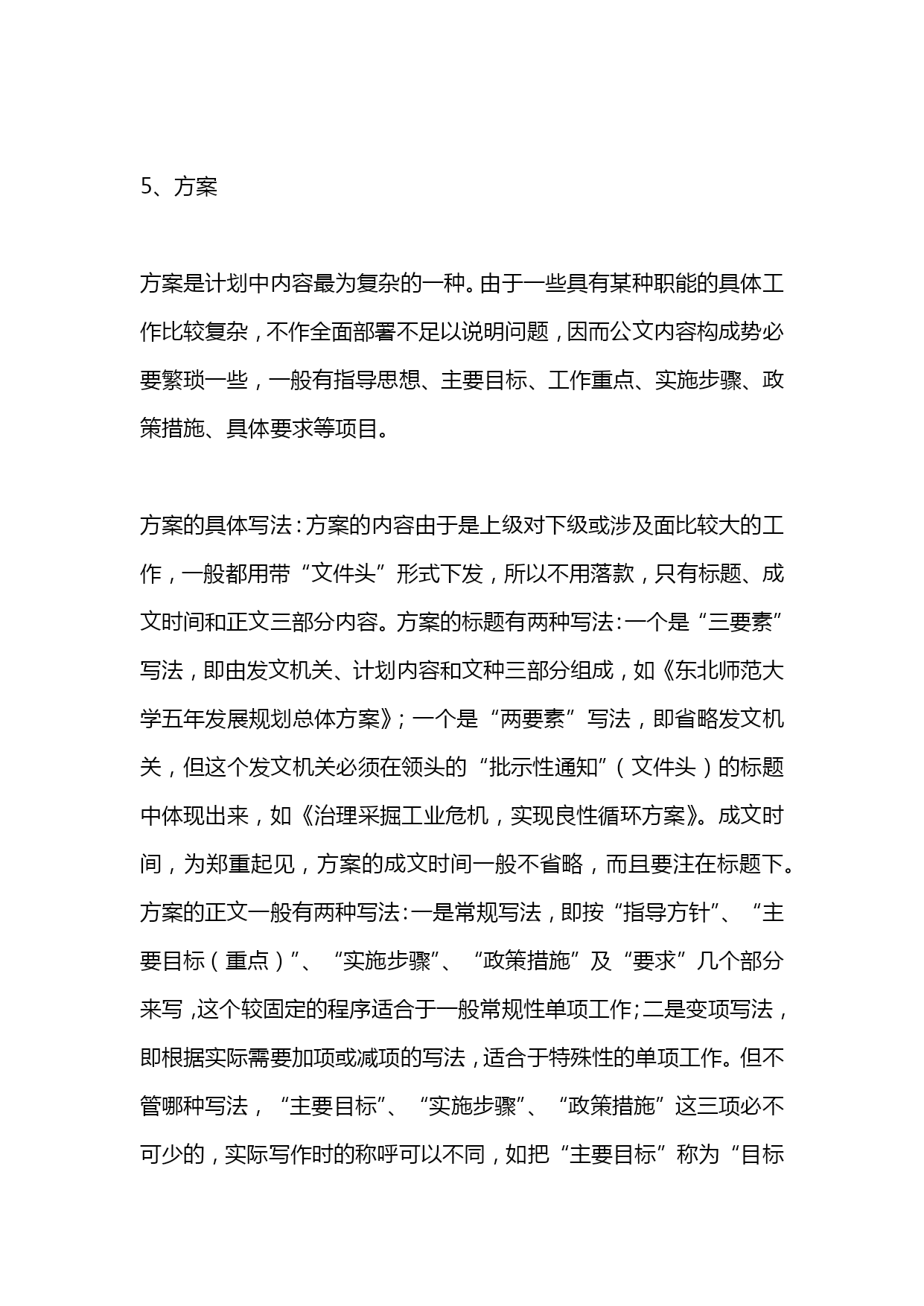 5、方案

方案是计划中内容最为复杂的一种。由于一些具有某种职能的具体工作比较复杂，不作全面部署不足以说明问题，因而公文内容构成势必要繁琐一些，一般有指导思想、主要目标、工作重点、实施步骤、政策措施、具体要求等项目。

方案的具体写法：方案的内容由于是上级对下级或涉及面比较大的工作，一般都用带“文件头”形式下发，所以不用落款，只有标题、成文时间和正文三部分内容。方案的标题有两种写法：一个是“三要素”写法，即由发文机关、计划内容和文种三部分组成，如《东北师范大学五年发展规划总体方案》；一个是“两要素”写法，即省略发文机关，但这个发文机关必须在领头的“批示性通知”（文件头）的标题中体现出来，如《治理采掘工业危机，实现良性循环方案》。成文时间，为郑重起见，方案的成文时间一般不省略，而且要注在标题下。方案的正文一般有两种写法：一是常规写法，即按“指导方针”、“主要目标（重点）”、“实施步骤”、“政策措施”及“要求”几个部分来写，这个较固定的程序适合于一般常规性单项工作；二是变项写法，即根据实际需要加项或减项的写法，适合于特殊性的单项工作。但不管哪种写法，“主要目标”、“实施步骤”、“政策措施”这三项必不可少的，实际写作时的称呼可以不同，如把“主要目标”称为“目标